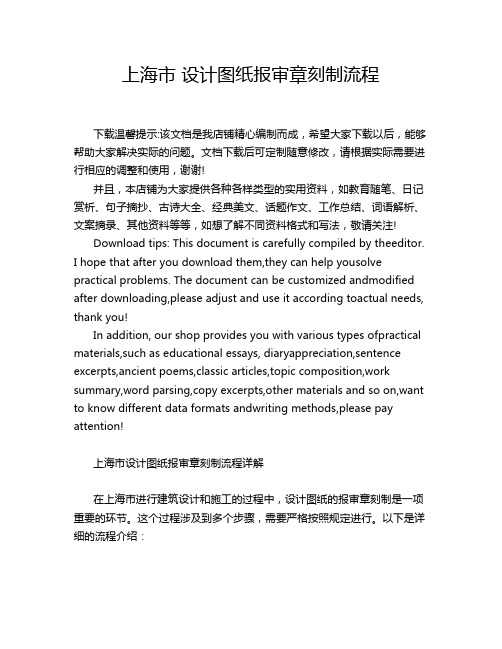 上海市 设计图纸报审章刻制流程

下载温馨提示:该文档是我店铺精心编制而成，希望大家下载以后，能够帮助大家解决实际的问题。文档下载后可定制随意修改，请根据实际需要进行相应的调整和使用，谢谢!

并且，本店铺为大家提供各种各样类型的实用资料，如教育随笔、日记赏析、句子摘抄、古诗大全、经典美文、话题作文、工作总结、词语解析、文案摘录、其他资料等等，如想了解不同资料格式和写法，敬请关注!

Download tips: This document is carefully compiled by theeditor. I hope that after you download them,they can help yousolve practical problems. The document can be customized andmodified after downloading,please adjust and use it according toactual needs, thank you!

In addition, our shop provides you with various types ofpractical materials,such as educational essays, diaryappreciation,sentence excerpts,ancient poems,classic articles,topic composition,work summary,word parsing,copy excerpts,other materials and so on,want to know different data formats andwriting methods,please pay attention!

上海市设计图纸报审章刻制流程详解

在上海市进行建筑设计和施工的过程中，设计图纸的报审章刻制是一项重要的环节。这个过程涉及到多个步骤，需要严格按照规定进行。以下是详细的流程介绍：